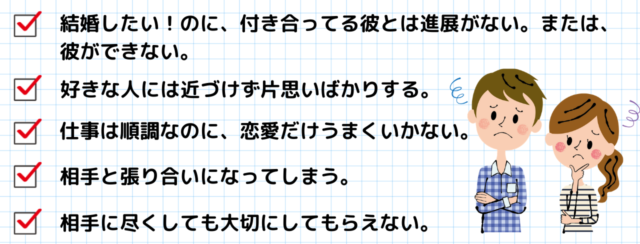 結婚したい！のに、付き合ってる彼とは進展がない。または、彼ができない。

好きな人には近づけず片思いばかりする。

仕事は順調なのに、恋愛だけうまくいかない。

相手と張り合いになってしまう。

相手に尽くしても大切にしてもらえない。